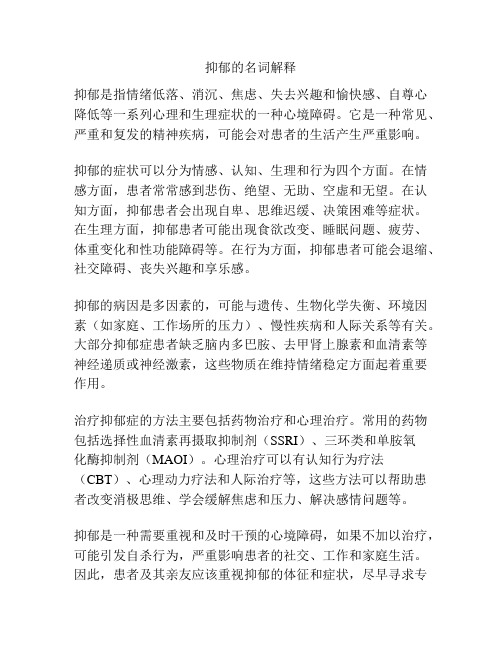 抑郁的名词解释

抑郁是指情绪低落、消沉、焦虑、失去兴趣和愉快感、自尊心降低等一系列心理和生理症状的一种心境障碍。它是一种常见、严重和复发的精神疾病，可能会对患者的生活产生严重影响。

抑郁的症状可以分为情感、认知、生理和行为四个方面。在情感方面，患者常常感到悲伤、绝望、无助、空虚和无望。在认知方面，抑郁患者会出现自卑、思维迟缓、决策困难等症状。在生理方面，抑郁患者可能出现食欲改变、睡眠问题、疲劳、体重变化和性功能障碍等。在行为方面，抑郁患者可能会退缩、社交障碍、丧失兴趣和享乐感。

抑郁的病因是多因素的，可能与遗传、生物化学失衡、环境因素（如家庭、工作场所的压力）、慢性疾病和人际关系等有关。大部分抑郁症患者缺乏脑内多巴胺、去甲肾上腺素和血清素等神经递质或神经激素，这些物质在维持情绪稳定方面起着重要作用。

治疗抑郁症的方法主要包括药物治疗和心理治疗。常用的药物包括选择性血清素再摄取抑制剂（SSRI）、三环类和单胺氧化酶抑制剂（MAOI）。心理治疗可以有认知行为疗法（CBT）、心理动力疗法和人际治疗等，这些方法可以帮助患者改变消极思维、学会缓解焦虑和压力、解决感情问题等。

抑郁是一种需要重视和及时干预的心境障碍，如果不加以治疗，可能引发自杀行为，严重影响患者的社交、工作和家庭生活。因此，患者及其亲友应该重视抑郁的体征和症状，尽早寻求专